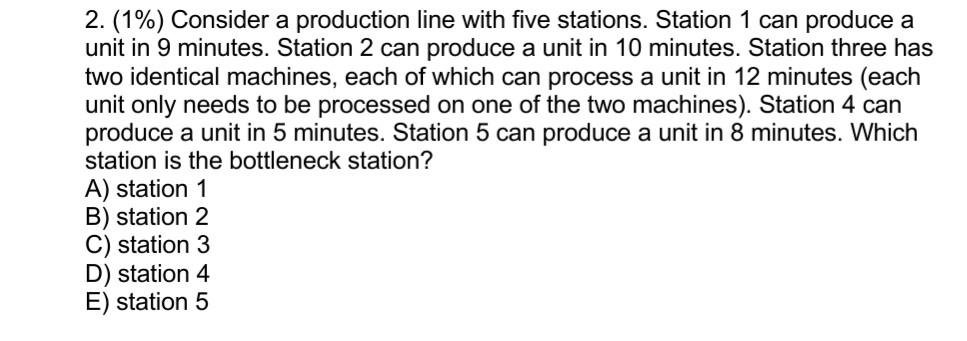 2. (1%) Consider a production line with five stations. Station 1 can produce a unit in 9 minutes. Station 2 can produce a unit in 10 minutes. Station three has two identical machines, each of which can process a unit in 12 minutes (each unit only needs to be processed on one of the two machines). Station 4 can produce a unit in 5 minutes. Station 5 can produce a unit in 8 minutes. Which station is the bottleneck station?
A) station 1
B) station 2
C) station 3
D) station 4
E) station 5